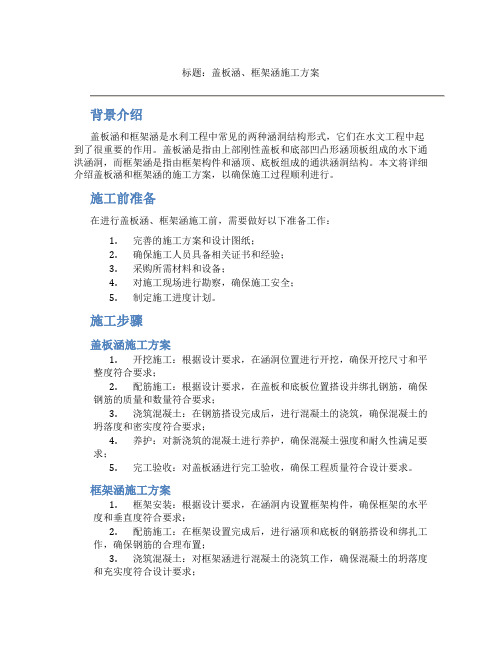 标题：盖板涵、框架涵施工方案

背景介绍

盖板涵和框架涵是水利工程中常见的两种涵洞结构形式，它们在水文工程中起到了很重要的作用。盖板涵是指由上部刚性盖板和底部凹凸形涵顶板组成的水下通洪涵洞，而框架涵是指由框架构件和涵顶、底板组成的通洪涵洞结构。本文将详细介绍盖板涵和框架涵的施工方案，以确保施工过程顺利进行。

施工前准备

在进行盖板涵、框架涵施工前，需要做好以下准备工作：

1. 完善的施工方案和设计图纸；
2. 确保施工人员具备相关证书和经验；
3. 采购所需材料和设备；
4. 对施工现场进行勘察，确保施工安全；
5. 制定施工进度计划。

施工步骤

盖板涵施工方案

1. 开挖施工：根据设计要求，在涵洞位置进行开挖，确保开挖尺寸和平整度符合要求；
2. 配筋施工：根据设计要求，在盖板和底板位置搭设并绑扎钢筋，确保钢筋的质量和数量符合要求；
3. 浇筑混凝土：在钢筋搭设完成后，进行混凝土的浇筑，确保混凝土的坍落度和密实度符合要求；
4. 养护：对新浇筑的混凝土进行养护，确保混凝土强度和耐久性满足要求；
5. 完工验收：对盖板涵进行完工验收，确保工程质量符合设计要求。

框架涵施工方案

1. 框架安装：根据设计要求，在涵洞内设置框架构件，确保框架的水平度和垂直度符合要求；
2. 配筋施工：在框架设置完成后，进行涵顶和底板的钢筋搭设和绑扎工作，确保钢筋的合理布置；
3. 浇筑混凝土：对框架涵进行混凝土的浇筑工作，确保混凝土的坍落度和充实度符合设计要求；